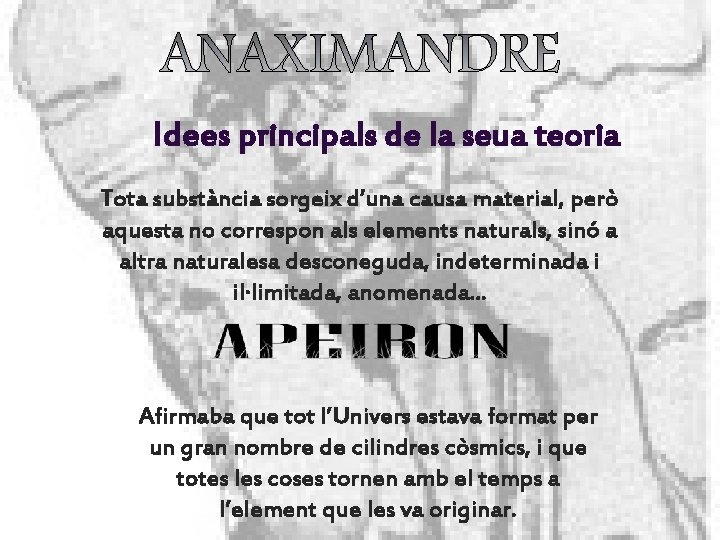 ANAXIMANDRE

Idees principals de la seua teoria

Tota substància sorgeix d'una causa material, però aquesta no correspon als elements naturals, sinó a altra naturalesa desconeguda, indeterminada i il·limitada, anomenada...

APEIRON

Afirmaba que tot l'Univers estava format per un gran nombre de cilindres còsmics, i que totes les coses tornen amb el temps a l'element que les va originar.